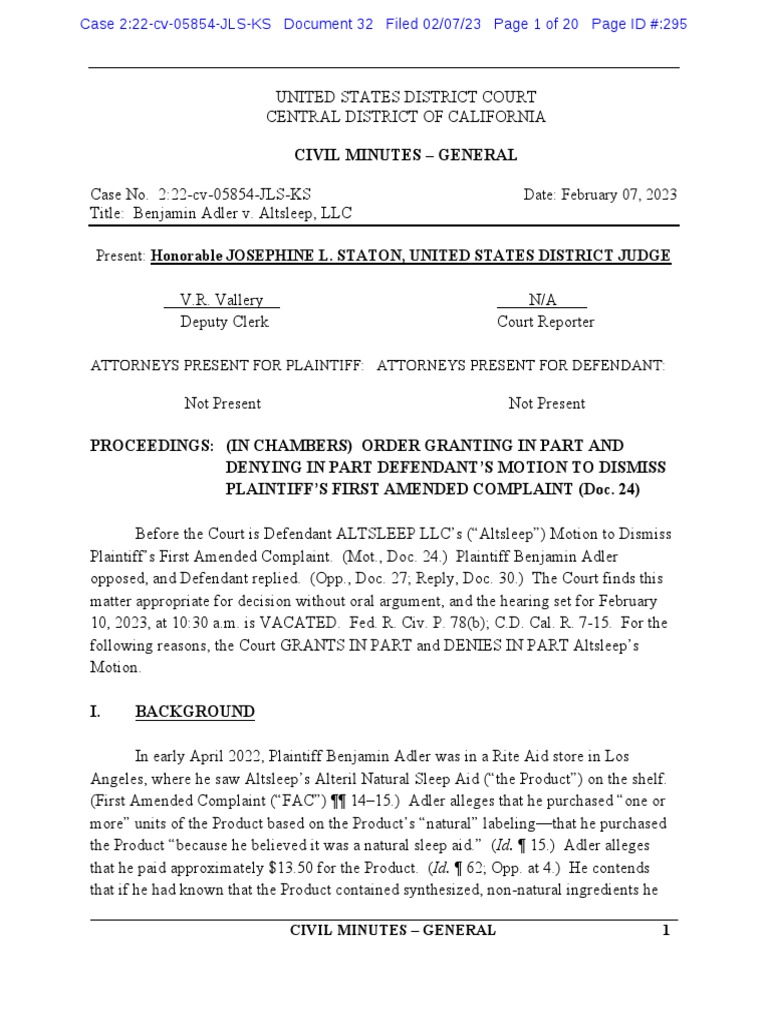 Case 2:22-cv-05854-JLS-KS Document 32 Filed 02/07/23 Page 1 of 20 Page ID #:295

UNITED STATES DISTRICT COURT
CENTRAL DISTRICT OF CALIFORNIA

CIVIL MINUTES – GENERAL

Case No. 2:22-cv-05854-JLS-KS Date: February 07, 2023
Title: Benjamin Adler v. Altsleep, LLC

Present: Honorable JOSEPHINE L. STATON, UNITED STATES DISTRICT JUDGE

V.R. Vallery
Deputy Clerk

N/A
Court Reporter

ATTORNEYS PRESENT FOR PLAINTIFF: ATTORNEYS PRESENT FOR DEFENDANT:

Not Present Not Present

PROCEEDINGS: (IN CHAMBERS) ORDER GRANTING IN PART AND DENYING IN PART DEFENDANT'S MOTION TO DISMISS PLAINTIFF'S FIRST AMENDED COMPLAINT (Doc. 24)

Before the Court is Defendant ALTSLEEP LLC's ("Altsleep") Motion to Dismiss Plaintiff's First Amended Complaint. (Mot., Doc. 24.) Plaintiff Benjamin Adler opposed, and Defendant replied. (Opp., Doc. 27; Reply, Doc. 30.) The Court finds this matter appropriate for decision without oral argument, and the hearing set for February 10, 2023, at 10:30 a.m. is VACATED. Fed. R. Civ. P. 78(b); C.D. Cal. R. 7-15. For the following reasons, the Court GRANTS IN PART and DENIES IN PART Altsleep's Motion.

I. BACKGROUND

In early April 2022, Plaintiff Benjamin Adler was in a Rite Aid store in Los Angeles, where he saw Altsleep's Alteril Natural Sleep Aid ("the Product") on the shelf. (First Amended Complaint ("FAC") ¶¶ 14–15.) Adler alleges that he purchased "one or more" units of the Product based on the Product's "natural" labeling—that he purchased the Product "because he believed it was a natural sleep aid." (Id. ¶ 15.) Adler alleges that he paid approximately $13.50 for the Product. (Id. ¶ 62; Opp. at 4.) He contends that if he had known that the Product contained synthesized, non-natural ingredients he

CIVIL MINUTES – GENERAL 1